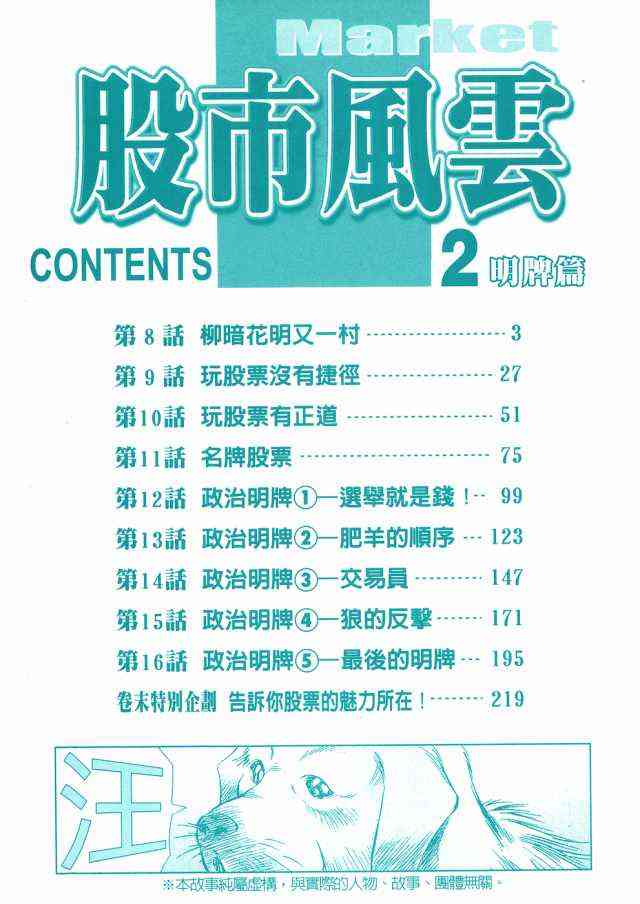 Market

股市風雲

CONTENTS

2 明牌篇

第8話 柳暗花明又一村 3
第9話 玩股票沒有捷徑 27
第10話 玩股票有正道 51
第11話 名牌股票 75
第12話 政治明牌①—選舉就是錢! 99
第13話 政治明牌②—肥羊的順序 123
第14話 政治明牌③—交易員 147
第15話 政治明牌④—狼的反擊 171
第16話 政治明牌⑤—最後的明牌 195
卷末特別企劃 告訴你股票的魅力所在! 219

汪

※本故事純屬虛構,與實際的人物、故事、團體無關。